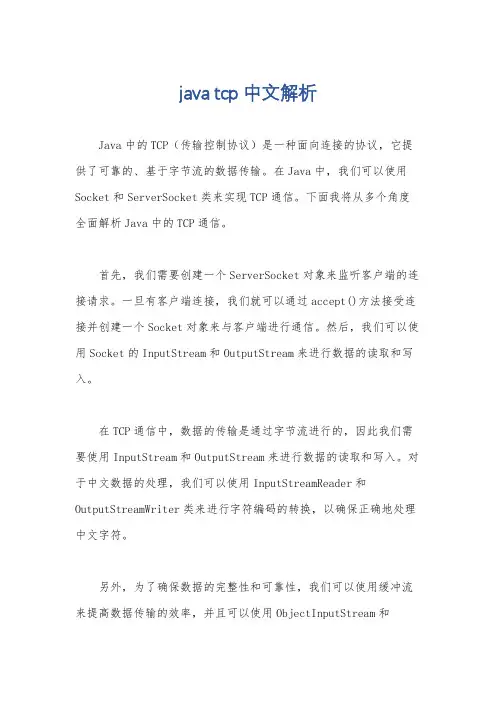 java tcp 中文解析

Java 中的 TCP（传输控制协议）是一种面向连接的协议，它提供了可靠的、基于字节流的数据传输。在 Java 中，我们可以使用 Socket 和 ServerSocket 类来实现 TCP 通信。下面我将从多个角度全面解析 Java 中的 TCP 通信。

首先，我们需要创建一个 ServerSocket 对象来监听客户端的连接请求。一旦有客户端连接，我们就可以通过 accept()方法接受连接并创建一个 Socket 对象来与客户端进行通信。然后，我们可以使用 Socket 的 InputStream 和 OutputStream 来进行数据的读取和写入。

在 TCP 通信中，数据的传输是通过字节流进行的，因此我们需要使用 InputStream 和 OutputStream 来进行数据的读取和写入。对于中文数据的处理，我们可以使用 InputStreamReader 和 OutputStreamWriter 类来进行字符编码的转换，以确保正确地处理中文字符。

另外，为了确保数据的完整性和可靠性，我们可以使用缓冲流来提高数据传输的效率，并且可以使用 ObjectInputStream 和